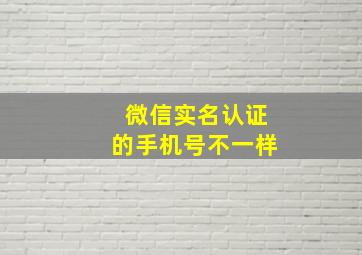 微信实名认证
的手机号不一样